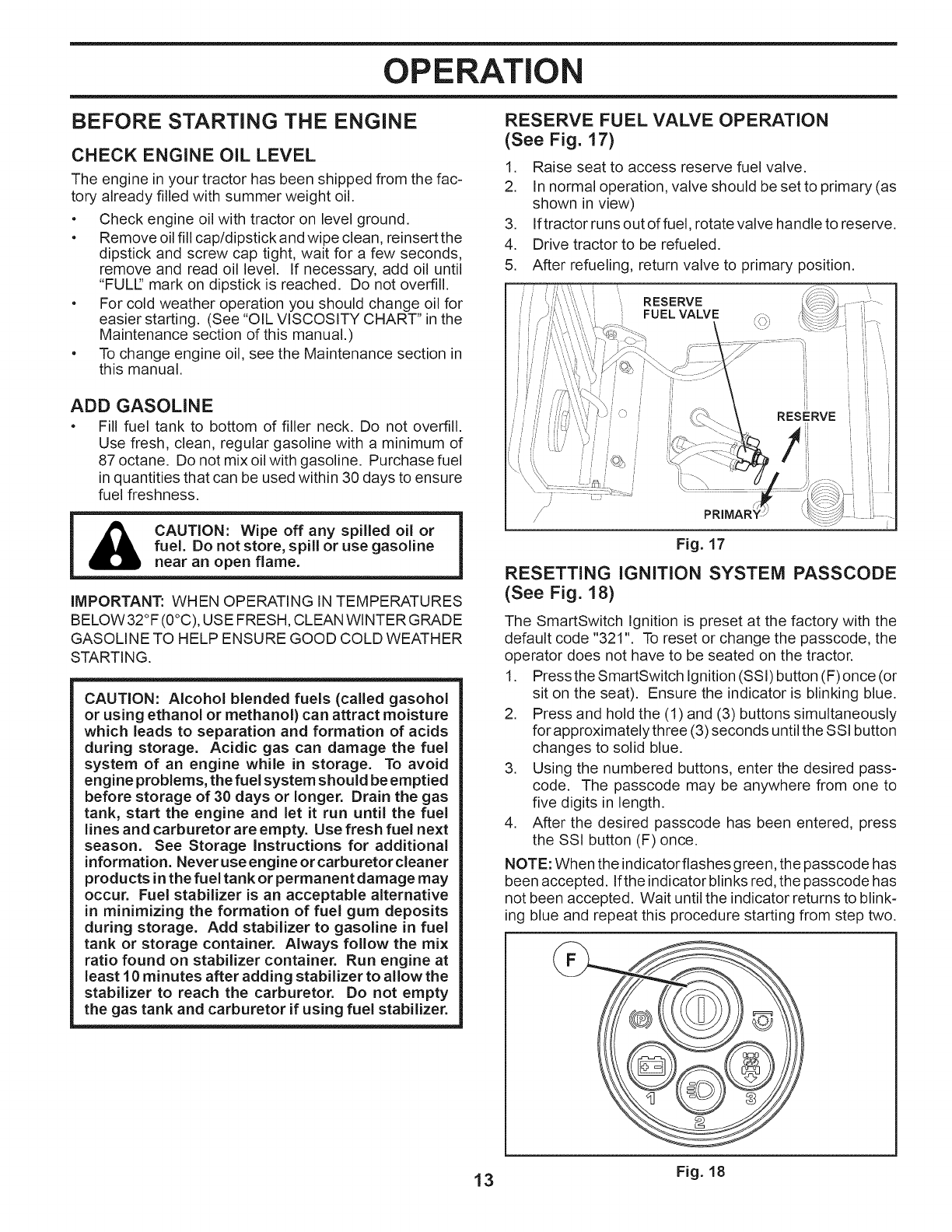 OPERATION

BEFORE STARTING THE ENGINE

CHECK ENGINE OIL LEVEL

The engine in your tractor has been shipped from the factory already filled with summer weight oil.

• Check engine oil with tractor on level ground.
• Remove oil fill cap/dipstick and wipe clean, reinsert the dipstick and screw cap tight, wait for a few seconds, remove and read oil level. If necessary, add oil until "FULL" mark on dipstick is reached. Do not overfill.
• For cold weather operation you should change oil for easier starting. (See "OIL VISCOSITY CHART" in the Maintenance section of this manual.)
• To change engine oil, see the Maintenance section in this manual.

ADD GASOLINE

• Fill fuel tank to bottom of filler neck. Do not overfill. Use fresh, clean, regular gasoline with a minimum of 87 octane. Do not mix oil with gasoline. Purchase fuel in quantities that can be used within 30 days to ensure fuel freshness.

CAUTION: Wipe off any spilled oil or fuel. Do not store, spill or use gasoline near an open flame.

IMPORTANT: WHEN OPERATING IN TEMPERATURES BELOW 32°F (0°C), USE FRESH, CLEAN WINTER GRADE GASOLINE TO HELP ENSURE GOOD COLD WEATHER STARTING.

CAUTION: Alcohol blended fuels (called gasohol or using ethanol or methanol) can attract moisture which leads to separation and formation of acids during storage. Acidic gas can damage the fuel system of an engine while in storage. To avoid engine problems, the fuel system should be emptied before storage of 30 days or longer. Drain the gas tank, start the engine and let it run until the fuel lines and carburetor are empty. Use fresh fuel next season. See Storage Instructions for additional information. Never use engine or carburetor cleaner products in the fuel tank or permanent damage may occur. Fuel stabilizer is an acceptable alternative in minimizing the formation of fuel gum deposits during storage. Add stabilizer to gasoline in fuel tank or storage container. Always follow the mix ratio found on stabilizer container. Run engine at least 10 minutes after adding stabilizer to allow the stabilizer to reach the carburetor. Do not empty the gas tank and carburetor if using fuel stabilizer.

RESERVE FUEL VALVE OPERATION (See Fig. 17)

1. Raise seat to access reserve fuel valve.
2. In normal operation, valve should be set to primary (as shown in view)
3. If tractor runs out of fuel, rotate valve handle to reserve.
4. Drive tractor to be refueled.
5. After refueling, return valve to primary position.

RESERVE FUEL VALVE
RESERVE
PRIMARY

Fig. 17

RESETTING IGNITION SYSTEM PASSCODE (See Fig. 18)

The SmartSwitch Ignition is preset at the factory with the default code "321". To reset or change the passcode, the operator does not have to be seated on the tractor.

1. Press the SmartSwitch Ignition (SSI) button (F) once (or sit on the seat). Ensure the indicator is blinking blue.
2. Press and hold the (1) and (3) buttons simultaneously for approximately three (3) seconds until the SSI button changes to solid blue.
3. Using the numbered buttons, enter the desired passcode. The passcode may be anywhere from one to five digits in length.
4. After the desired passcode has been entered, press the SSI button (F) once.

NOTE: When the indicator flashes green, the passcode has been accepted. If the indicator blinks red, the passcode has not been accepted. Wait until the indicator returns to blinking blue and repeat this procedure starting from step two.

F
1
2
3

Fig. 18

13